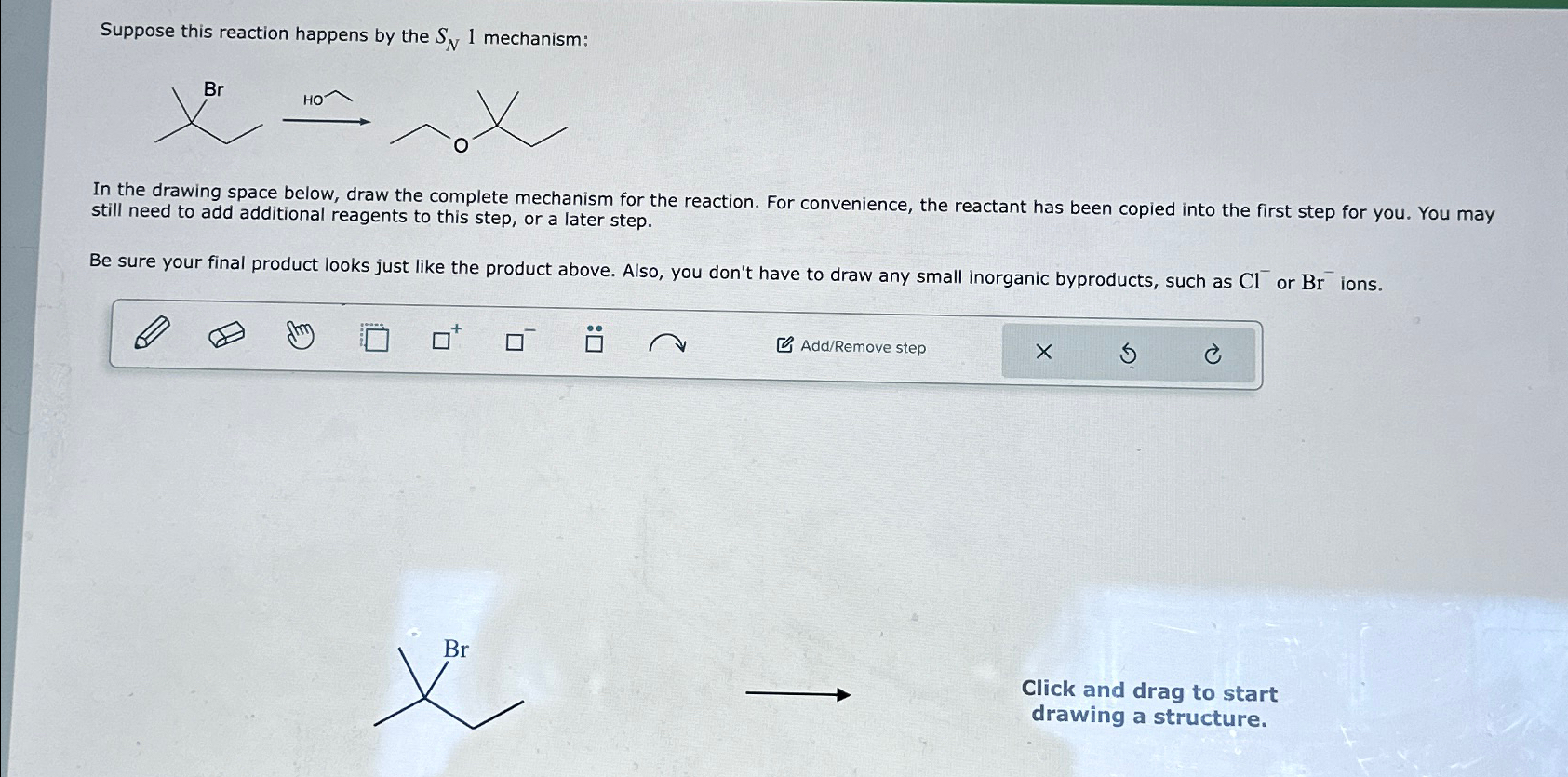 Suppose this reaction happens by the $S_N1$ mechanism:

Br

HO

O

In the drawing space below, draw the complete mechanism for the reaction. For convenience, the reactant has been copied into the first step for you. You may still need to add additional reagents to this step, or a later step.

Be sure your final product looks just like the product above. Also, you don't have to draw any small inorganic byproducts, such as $Cl^-$ or $Br^-$ ions.

Add/Remove step

Br

Click and drag to start drawing a structure.